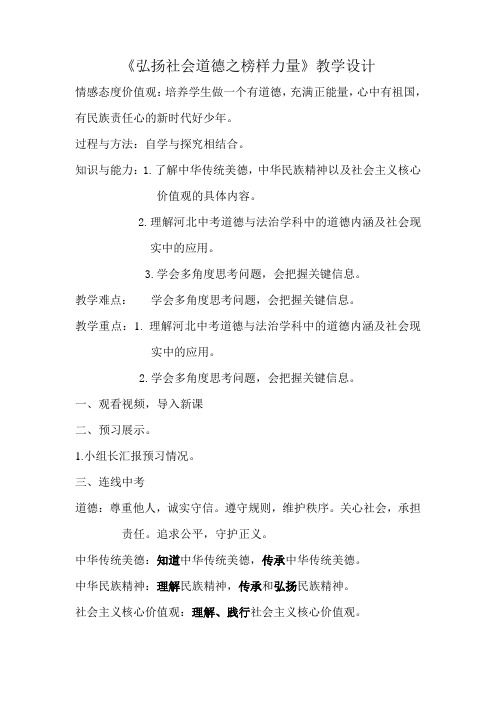 《弘扬社会道德之榜样力量》教学设计

情感态度价值观：培养学生做一个有道德，充满正能量，心中有祖国，有民族责任心的新时代好少年。

过程与方法：自学与探究相结合。

知识与能力：1.了解中华传统美德，中华民族精神以及社会主义核心价值观的具体内容。

2.理解河北中考道德与法治学科中的道德内涵及社会现实中的应用。

3.学会多角度思考问题，会把握关键信息。

教学难点：　学会多角度思考问题，会把握关键信息。

教学重点：1. 理解河北中考道德与法治学科中的道德内涵及社会现实中的应用。

2.学会多角度思考问题，会把握关键信息。

一、观看视频，导入新课

二、预习展示。

1.小组长汇报预习情况。

三、连线中考

道德：尊重他人，诚实守信。遵守规则，维护秩序。关心社会，承担责任。追求公平，守护正义。

中华传统美德：知道中华传统美德，传承中华传统美德。

中华民族精神：理解民族精神，传承和弘扬民族精神。

社会主义核心价值观：理解、践行社会主义核心价值观。